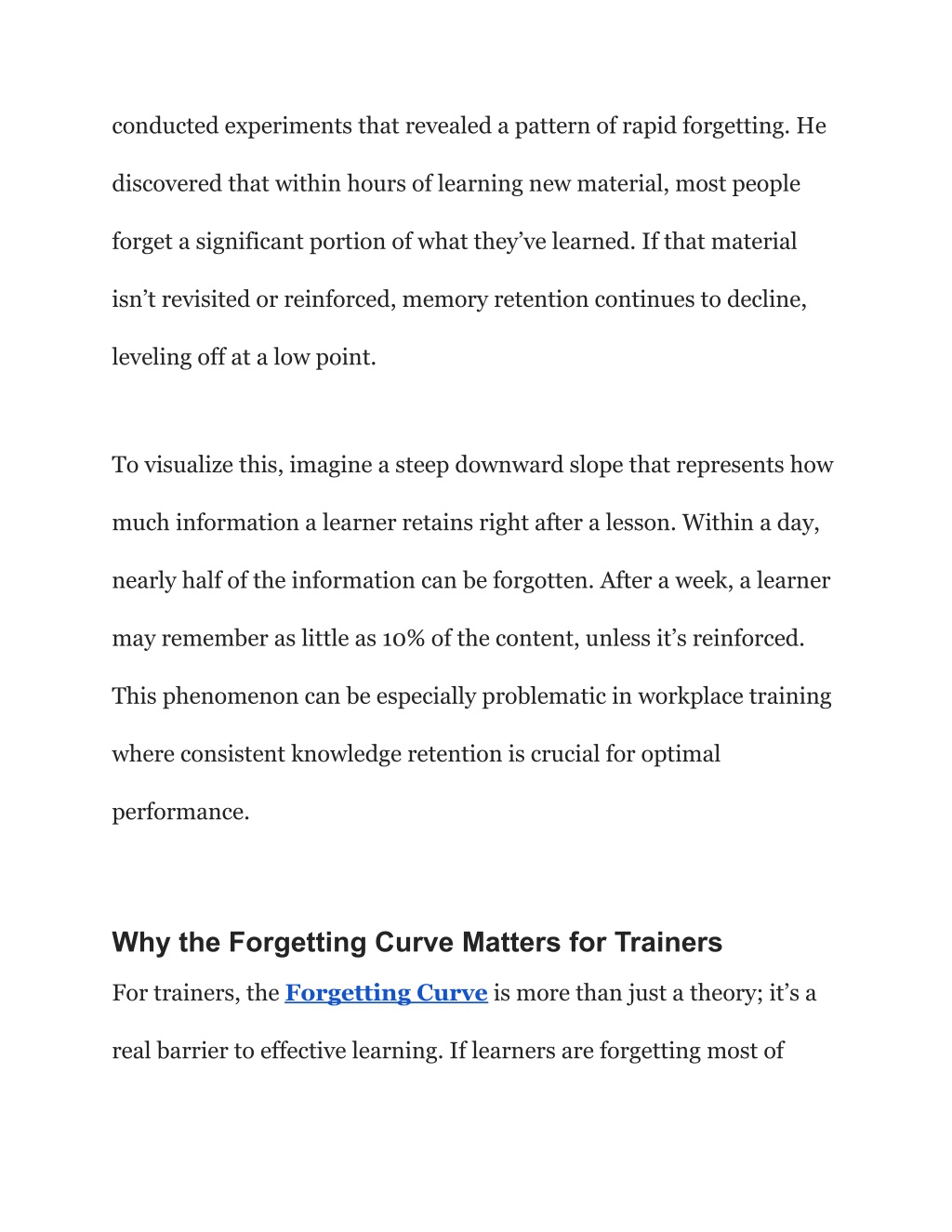 conducted experiments that revealed a pattern of rapid forgetting. He discovered that within hours of learning new material, most people forget a significant portion of what they've learned. If that material isn't revisited or reinforced, memory retention continues to decline, leveling off at a low point.

To visualize this, imagine a steep downward slope that represents how much information a learner retains right after a lesson. Within a day, nearly half of the information can be forgotten. After a week, a learner may remember as little as 10% of the content, unless it's reinforced. This phenomenon can be especially problematic in workplace training where consistent knowledge retention is crucial for optimal performance.

Why the Forgetting Curve Matters for Trainers

For trainers, the Forgetting Curve is more than just a theory; it's a real barrier to effective learning. If learners are forgetting most of